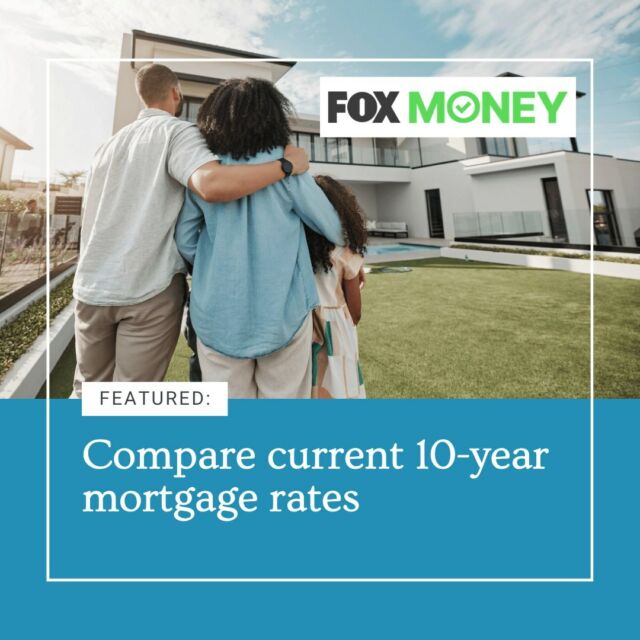 FOX MONEY

FEATURED:

Compare current 10-year mortgage rates